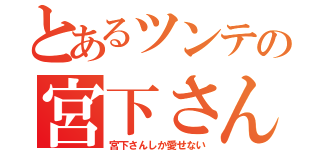 とあるツンテの
宮下さん
宮下さんしか愛せない